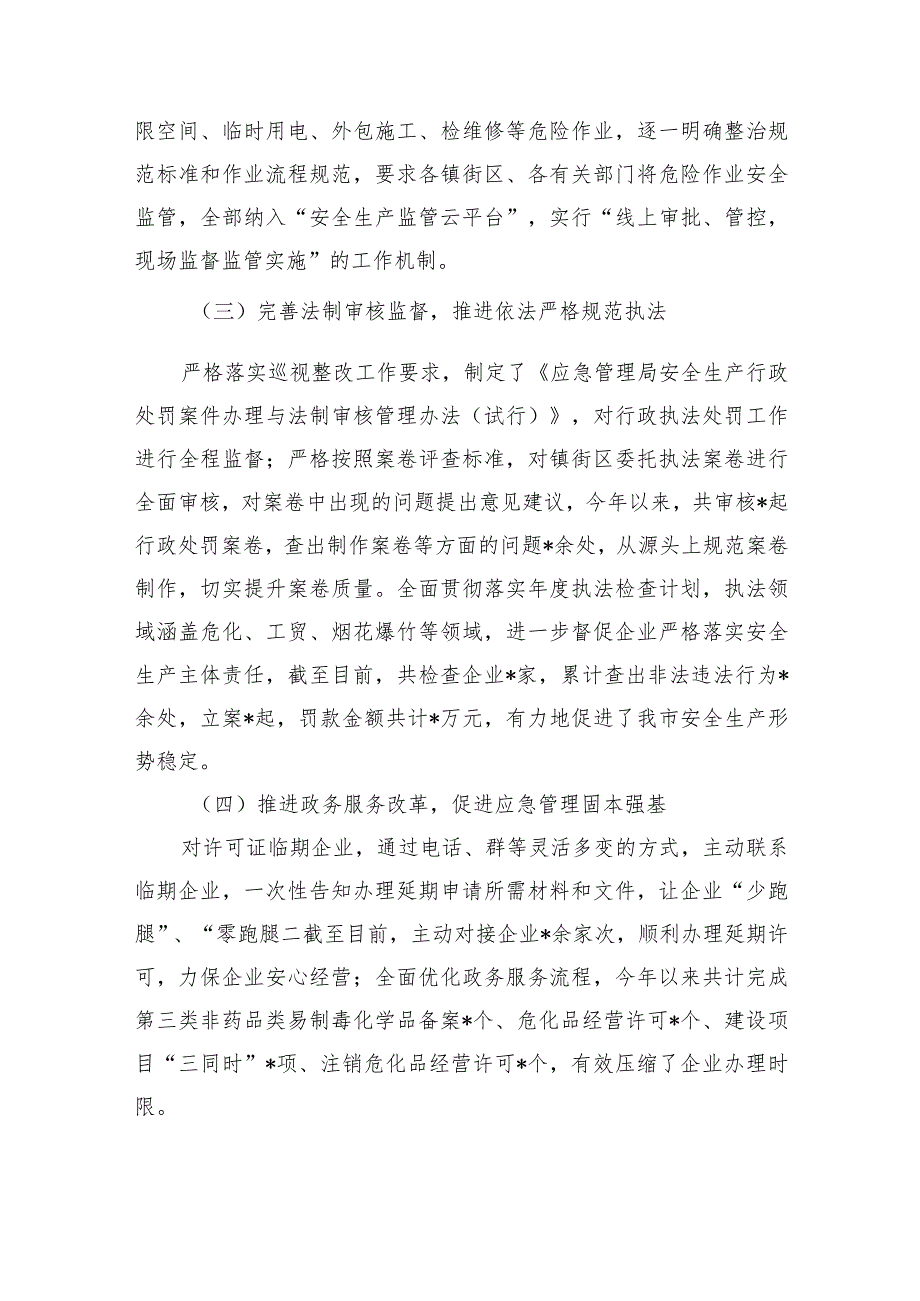 限空间、临时用电、外包施工、检维修等危险作业，逐一明确整治规范标准和作业流程规范，要求各镇街区、各有关部门将危险作业安全监管，全部纳入“安全生产监管云平台”，实行“线上审批、管控，现场监督监管实施”的工作机制。

（三）完善法制审核监督，推进依法严格规范执法

严格落实巡视整改工作要求，制定了《应急管理局安全生产行政处罚案件办理与法制审核管理办法（试行）》，对行政执法处罚工作进行全程监督；严格按照案卷评查标准，对镇街区委托执法案卷进行全面审核，对案卷中出现的问题提出意见建议，今年以来，共审核*起行政处罚案卷，查出制作案卷等方面的问题*余处，从源头上规范案卷制作，切实提升案卷质量。全面贯彻落实年度执法检查计划，执法领域涵盖危化、工贸、烟花爆竹等领域，进一步督促企业严格落实安全生产主体责任，截至目前，共检查企业*家，累计查出非法违法行为*余处，立案*起，罚款金额共计*万元，有力地促进了我市安全生产形势稳定。

（四）推进政务服务改革，促进应急管理固本强基

对许可证临期企业，通过电话、群等灵活多变的方式，主动联系临期企业，一次性告知办理延期申请所需材料和文件，让企业“少跑腿”、“零跑腿二截至目前，主动对接企业*余家次，顺利办理延期许可，力保企业安心经营；全面优化政务服务流程，今年以来共计完成第三类非药品类易制毒化学品备案*个、危化品经营许可*个、建设项目“三同时”*项、注销危化品经营许可*个，有效压缩了企业办理时限。